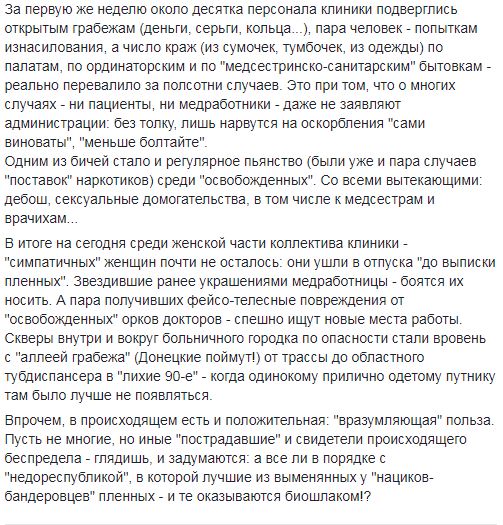 За первую же неделю около десятка персонала клиники подверглись открытым грабежам (деньги, серьги, кольца...), пара человек - попыткам изнасилования, а число краж (из сумочек, тумбочек, из одежды) по палатам, по ординаторским и по "медсестринско-санитарским" бытовкам - реально перевалило за полсотни случаев. Это при том, что о многих случаях - ни пациенты, ни медработники - даже не заявляют администрации: без толку, лишь нарвутся на оскорбления "сами виноваты", "меньше болтайте".
Одним из бичей стало и регулярное пьянство (были уже и пара случаев "поставок" наркотиков) среди "освобожденных". Со всеми вытекающими: дебош, сексуальные домогательства, в том числе к медсестрам и врачихам...

В итоге на сегодня среди женской части коллектива клиники - "симпатичных" женщин почти не осталось: они ушли в отпуска "до выписки пленных". Звездившие ранее украшениями медработницы - боятся их носить. А пара получивших фейсо-телесные повреждения от "освобожденных" орков докторов - спешно ищут новые места работы. Скверы внутри и вокруг больничного городка по опасности стали вровень с "аллеей грабежа" (Донецкие поймут!) от трассы до областного тубдиспансера в "лихие 90-е" - когда одинокому прилично одетому путнику там было лучше не появляться.

Впрочем, в происходящем есть и положительная: "вразумляющая" польза. Пусть не многие, но иные "пострадавшие" и свидетели происходящего беспредела - глядишь, и задумаются: а все ли в порядке с "недореспубликой", в которой лучшие из выменянных у "нациков-бандеровцев" пленных - и те оказываются биошлаком!?